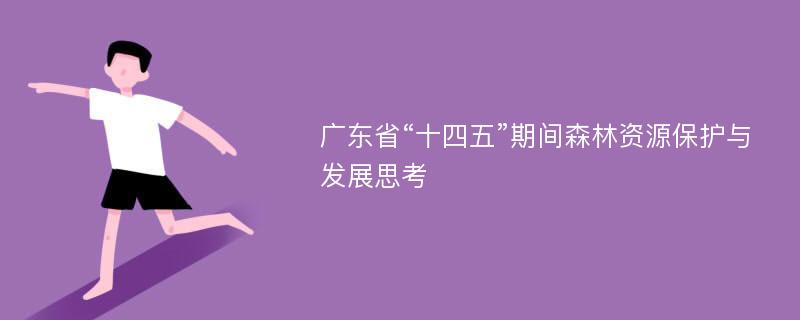 广东省“十四五”期间森林资源保护与发展思考